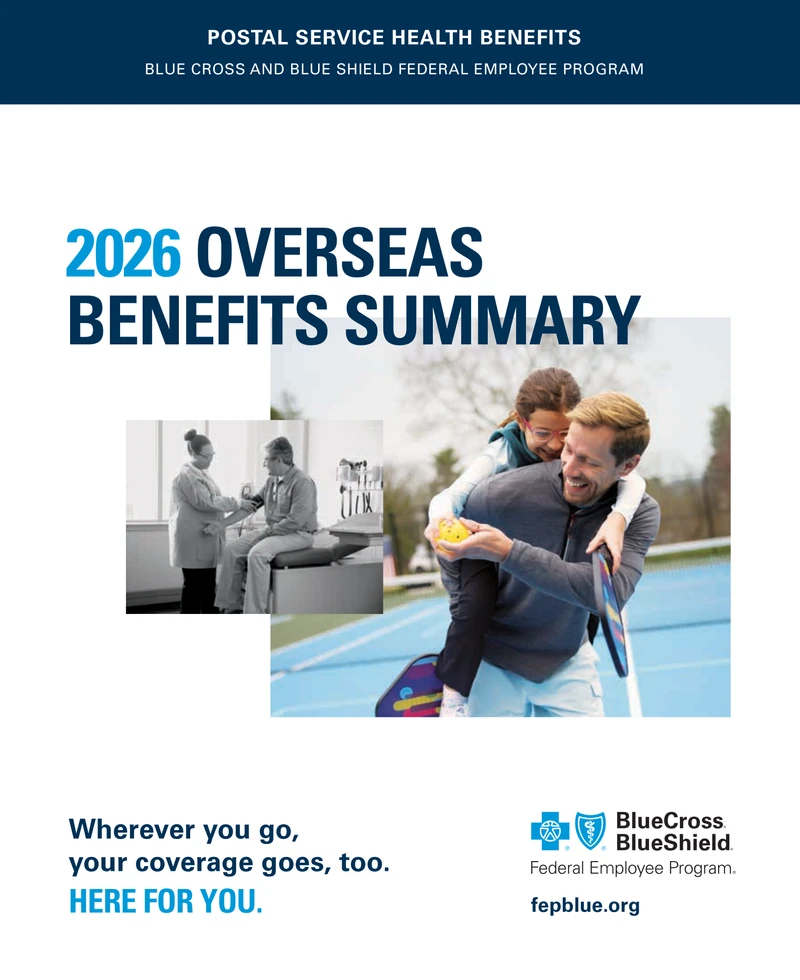 POSTAL SERVICE HEALTH BENEFITS
BLUE CROSS AND BLUE SHIELD FEDERAL EMPLOYEE PROGRAM

2026 OVERSEAS BENEFITS SUMMARY

Wherever you go,
your coverage goes, too.
HERE FOR YOU.

BlueCross.
BlueShield.
Federal Employee Program.

fepblue.org